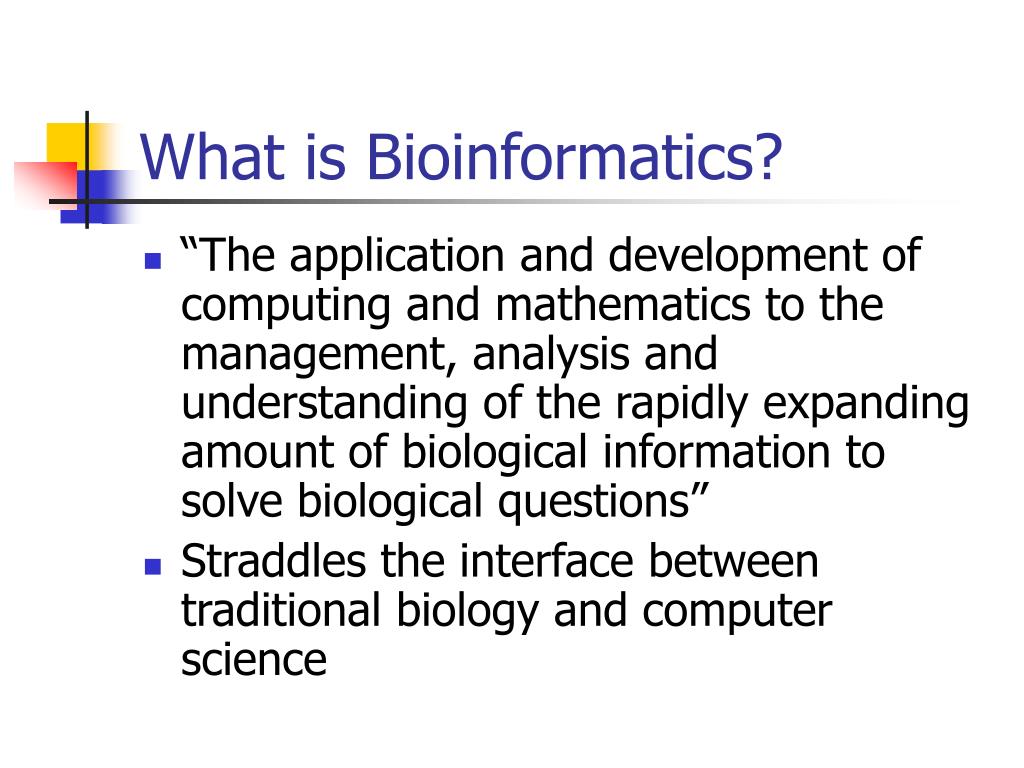 What is Bioinformatics?

- “The application and development of computing and mathematics to the management, analysis and understanding of the rapidly expanding amount of biological information to solve biological questions”
- Straddles the interface between traditional biology and computer science